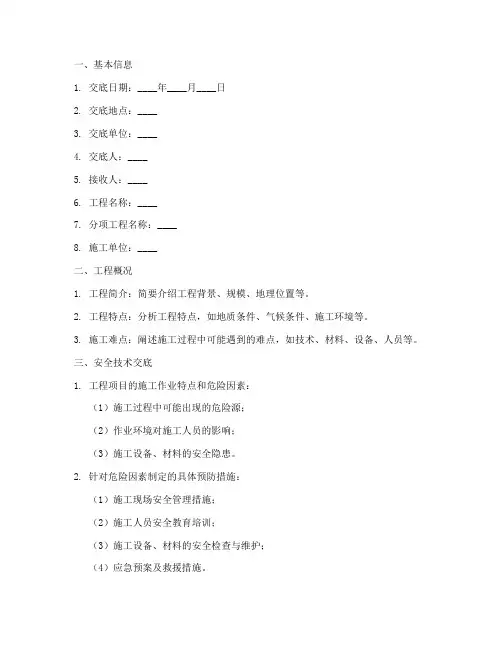 一、基本信息

1. 交底日期：____年____月____日

2. 交底地点：____

3. 交底单位：____

4. 交底人：____

5. 接收人：____

6. 工程名称：____

7. 分项工程名称：____

8. 施工单位：____

二、工程概况

1. 工程简介：简要介绍工程背景、规模、地理位置等。

2. 工程特点：分析工程特点，如地质条件、气候条件、施工环境等。

3. 施工难点：阐述施工过程中可能遇到的难点，如技术、材料、设备、人员等。

三、安全技术交底

1. 工程项目的施工作业特点和危险因素：

（1）施工过程中可能出现的危险源；

（2）作业环境对施工人员的影响；

（3）施工设备、材料的安全隐患。

2. 针对危险因素制定的具体预防措施：

（1）施工现场安全管理措施；

（2）施工人员安全教育培训；

（3）施工设备、材料的安全检查与维护；

（4）应急预案及救援措施。